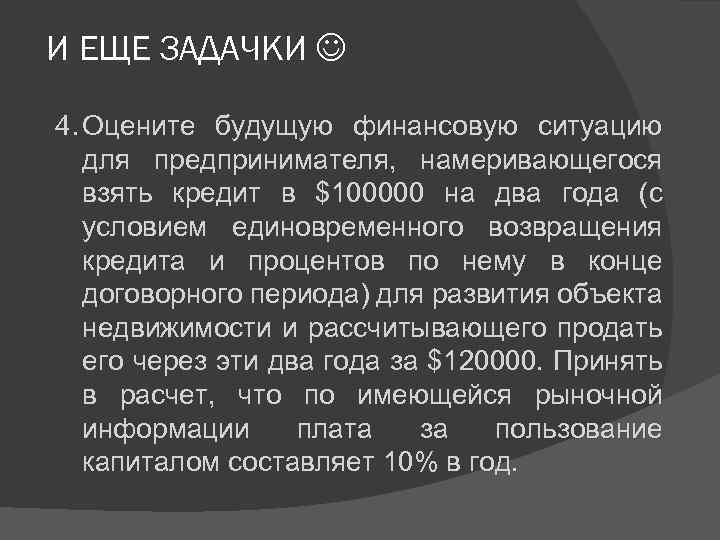 И ЕЩЕ ЗАДАЧКИ ☺

4. Оцените будущую финансовую ситуацию для предпринимателя, намеривающегося взять кредит в \$100000 на два года (с условием единовременного возвращения кредита и процентов по нему в конце договорного периода) для развития объекта недвижимости и рассчитывающего продать его через эти два года за \$120000. Принять в расчет, что по имеющейся рыночной информации плата за пользование капиталом составляет 10% в год.